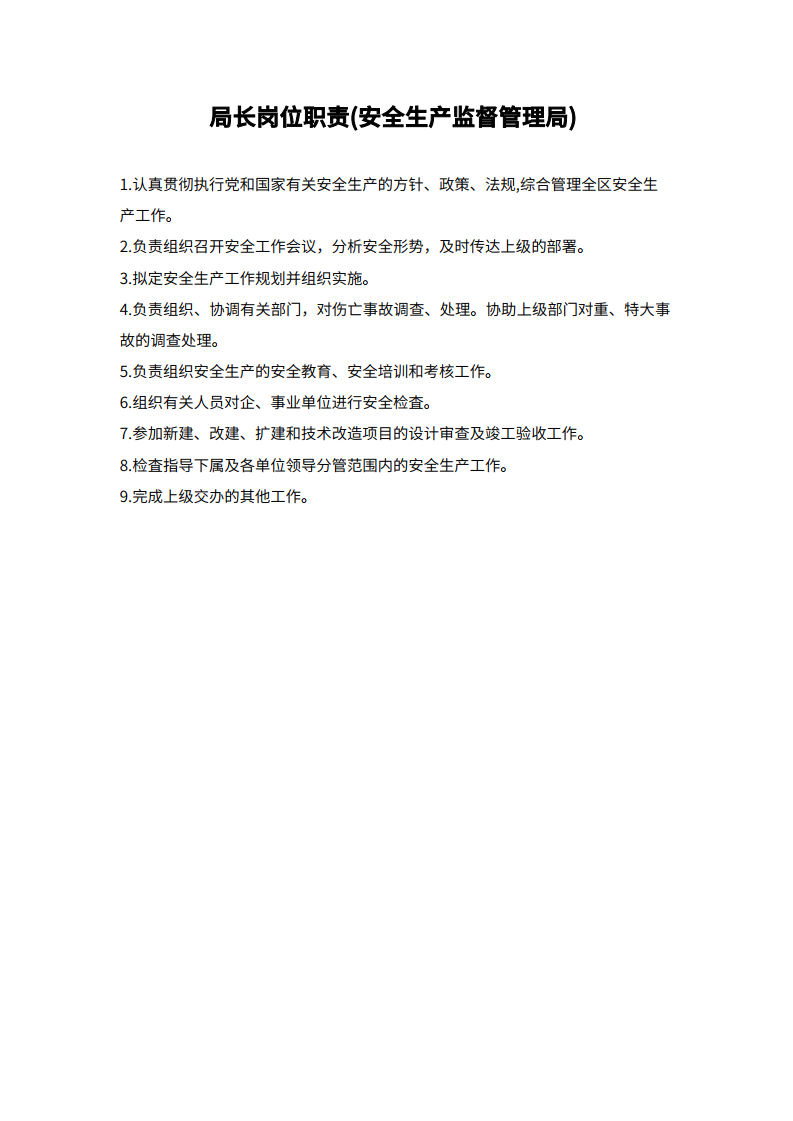 局长岗位职责(安全生产监督管理局)

1.认真贯彻执行党和国家有关安全生产的方针、政策、法规,综合管理全区安全生产工作。

2.负责组织召开安全工作会议，分析安全形势，及时传达上级的部署。

3.拟定安全生产工作规划并组织实施。

4.负责组织、协调有关部门，对伤亡事故调查、处理。协助上级部门对重、特大事故的调查处理。

5.负责组织安全生产的安全教育、安全培训和考核工作。

6.组织有关人员对企、事业单位进行安全检查。

7.参加新建、改建、扩建和技术改造项目的设计审查及竣工验收工作。

8.检查指导下属及各单位领导分管范围内的安全生产工作。

9.完成上级交办的其他工作。